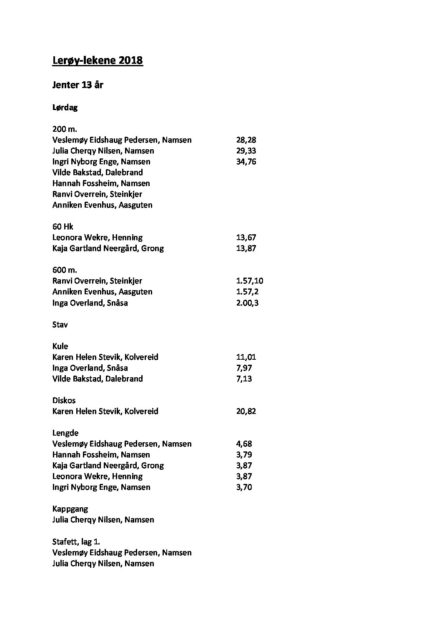 Lerøy-lekene 2018

Jenter 13 år

Lørdag

200 m.
Veslemøy Eidshaug Pedersen, Namsen 28,28
Julia Cherqy Nilsen, Namsen 29,33
Ingri Nyborg Enge, Namsen 34,76
Vilde Bakstad, Dalebrand
Hannah Fossheim, Namsen
Ranvi Overrein, Steinkjer
Anniken Evenhus, Aasguten

60 Hk
Leonora Wekre, Henning 13,67
Kaja Gartland Neergård, Grong 13,87

600 m.
Ranvi Overrein, Steinkjer 1.57,10
Anniken Evenhus, Aasguten 1.57,2
Inga Overland, Snåsa 2.00,3

Stav

Kule
Karen Helen Stevik, Kolvereid 11,01
Inga Overland, Snåsa 7,97
Vilde Bakstad, Dalebrand 7,13

Diskos
Karen Helen Stevik, Kolvereid 20,82

Lengde
Veslemøy Eidshaug Pedersen, Namsen 4,68
Hannah Fossheim, Namsen 3,79
Kaja Gartland Neergård, Grong 3,87
Leonora Wekre, Henning 3,87
Ingri Nyborg Enge, Namsen 3,70

Kappgang
Julia Cherqy Nilsen, Namsen

Stafett, lag 1.
Veslemøy Eidshaug Pedersen, Namsen
Julia Cherqy Nilsen, Namsen